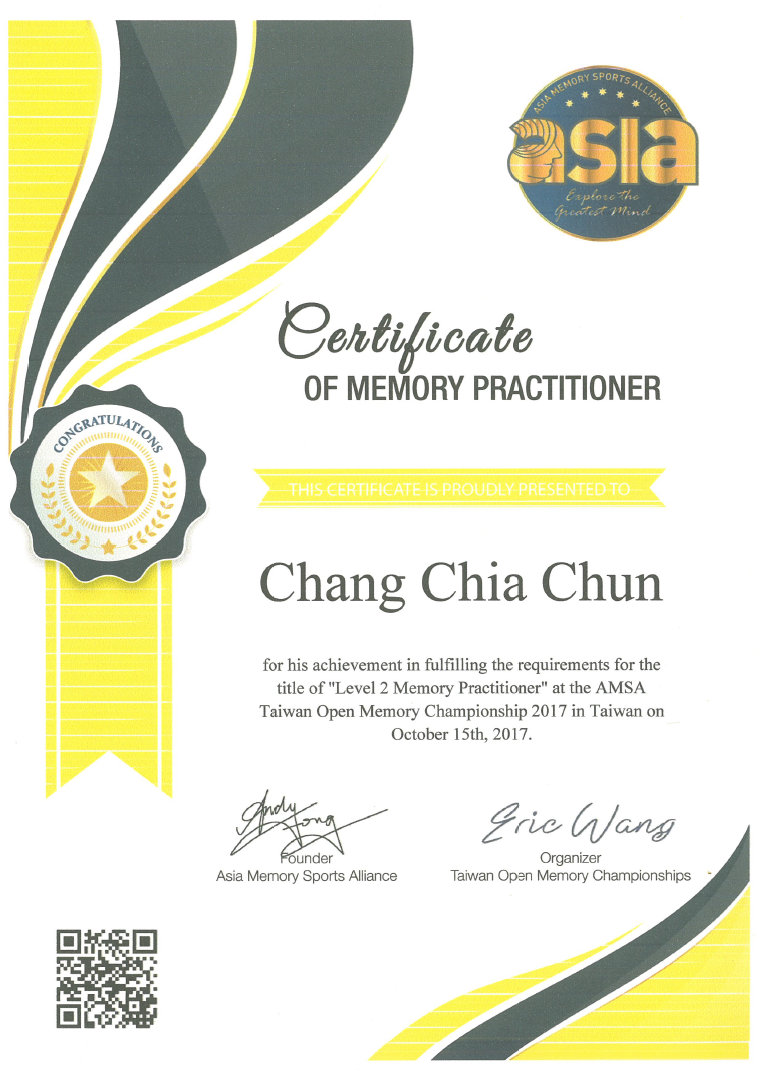 ASIA MEMORY SPORTS ALLIANCE
asia
Explore the Greatest Mind

Certificate
OF MEMORY PRACTITIONER

CONGRATULATIONS

THIS CERTIFICATE IS PROUDLY PRESENTED TO

Chang Chia Chun

for his achievement in fulfilling the requirements for the title of "Level 2 Memory Practitioner" at the AMSA Taiwan Open Memory Championship 2017 in Taiwan on October 15th, 2017.

Andy Fong
Founder
Asia Memory Sports Alliance

Eric Wang
Organizer
Taiwan Open Memory Championships